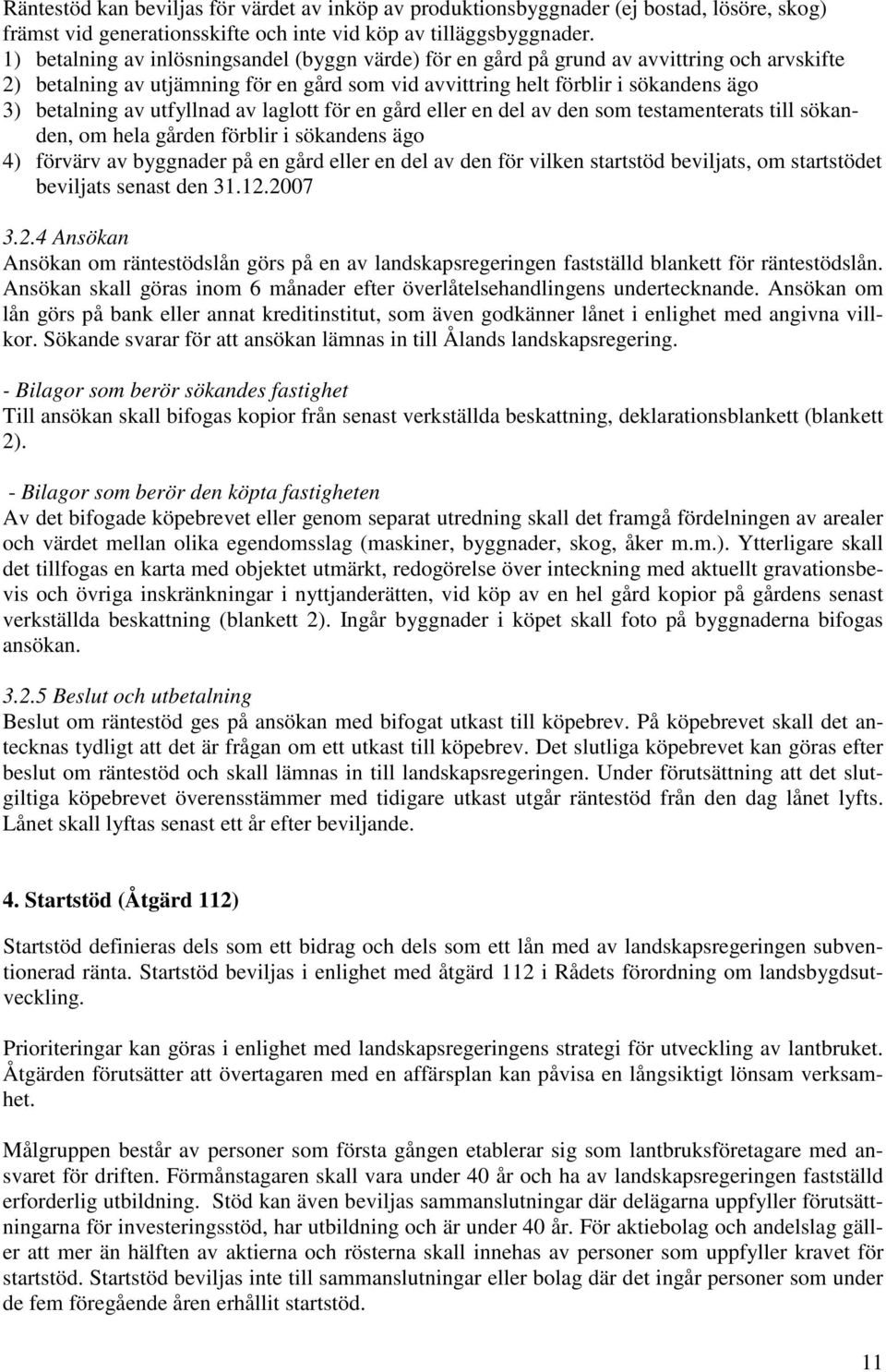 Räntestöd kan beviljas för värdet av inköp av produktionsbyggnader (ej bostad, lösöre, skog) främst vid generationsskifte och inte vid köp av tilläggsbyggnader.
1) betalning av inlösningsandel (byggn värde) för en gård på grund av avvittring och arvskifte
2) betalning av utjämning för en gård som vid avvittring helt förblir i sökandens ägo
3) betalning av utfyllnad av laglott för en gård eller en del av den som testamenterats till sökanden, om hela gården förblir i sökandens ägo
4) förvärv av byggnader på en gård eller en del av den för vilken startstöd beviljats, om startstödet beviljats senast den 31.12.2007

3.2.4 Ansökan
Ansökan om räntestödslån görs på en av landskapsregeringen fastställd blankett för räntestödslån. Ansökan skall göras inom 6 månader efter överlåtelsehandlingens undertecknande. Ansökan om lån görs på bank eller annat kreditinstitut, som även godkänner lånet i enlighet med angivna villkor. Sökande svarar för att ansökan lämnas in till Ålands landskapsregering.

- Bilagor som berör sökandes fastighet
Till ansökan skall bifogas kopior från senast verkställda beskattning, deklarationsblankett (blankett 2).

- Bilagor som berör den köpta fastigheten
Av det bifogade köpebrevet eller genom separat utredning skall det framgå fördelningen av arealer och värdet mellan olika egendomsslag (maskiner, byggnader, skog, åker m.m.). Ytterligare skall det tillfogas en karta med objektet utmärkt, redogörelse över inteckning med aktuellt gravationsbevis och övriga inskränkningar i nyttjanderätten, vid köp av en hel gård kopior på gårdens senast verkställda beskattning (blankett 2). Ingår byggnader i köpet skall foto på byggnaderna bifogas ansökan.

3.2.5 Beslut och utbetalning
Beslut om räntestöd ges på ansökan med bifogat utkast till köpebrev. På köpebrevet skall det antecknas tydligt att det är frågan om ett utkast till köpebrev. Det slutliga köpebrevet kan göras efter beslut om räntestöd och skall lämnas in till landskapsregeringen. Under förutsättning att det slutgiltiga köpebrevet överensstämmer med tidigare utkast utgår räntestöd från den dag lånet lyfts. Lånet skall lyftas senast ett år efter beviljande.

4. Startstöd (Åtgärd 112)

Startstöd definieras dels som ett bidrag och dels som ett lån med av landskapsregeringen subventionerad ränta. Startstöd beviljas i enlighet med åtgärd 112 i Rådets förordning om landsbygdsutveckling.

Prioriteringar kan göras i enlighet med landskapsregeringens strategi för utveckling av lantbruket. Åtgärden förutsätter att övertagaren med en affärsplan kan påvisa en långsiktigt lönsam verksamhet.

Målgruppen består av personer som första gången etablerar sig som lantbruksföretagare med ansvaret för driften. Förmånstagaren skall vara under 40 år och ha av landskapsregeringen fastställd erforderlig utbildning. Stöd kan även beviljas sammanslutningar där delägarna uppfyller förutsättningarna för investeringsstöd, har utbildning och är under 40 år. För aktiebolag och andelslag gäller att mer än hälften av aktierna och rösterna skall innehas av personer som uppfyller kravet för startstöd. Startstöd beviljas inte till sammanslutningar eller bolag där det ingår personer som under de fem föregående åren erhållit startstöd.

11